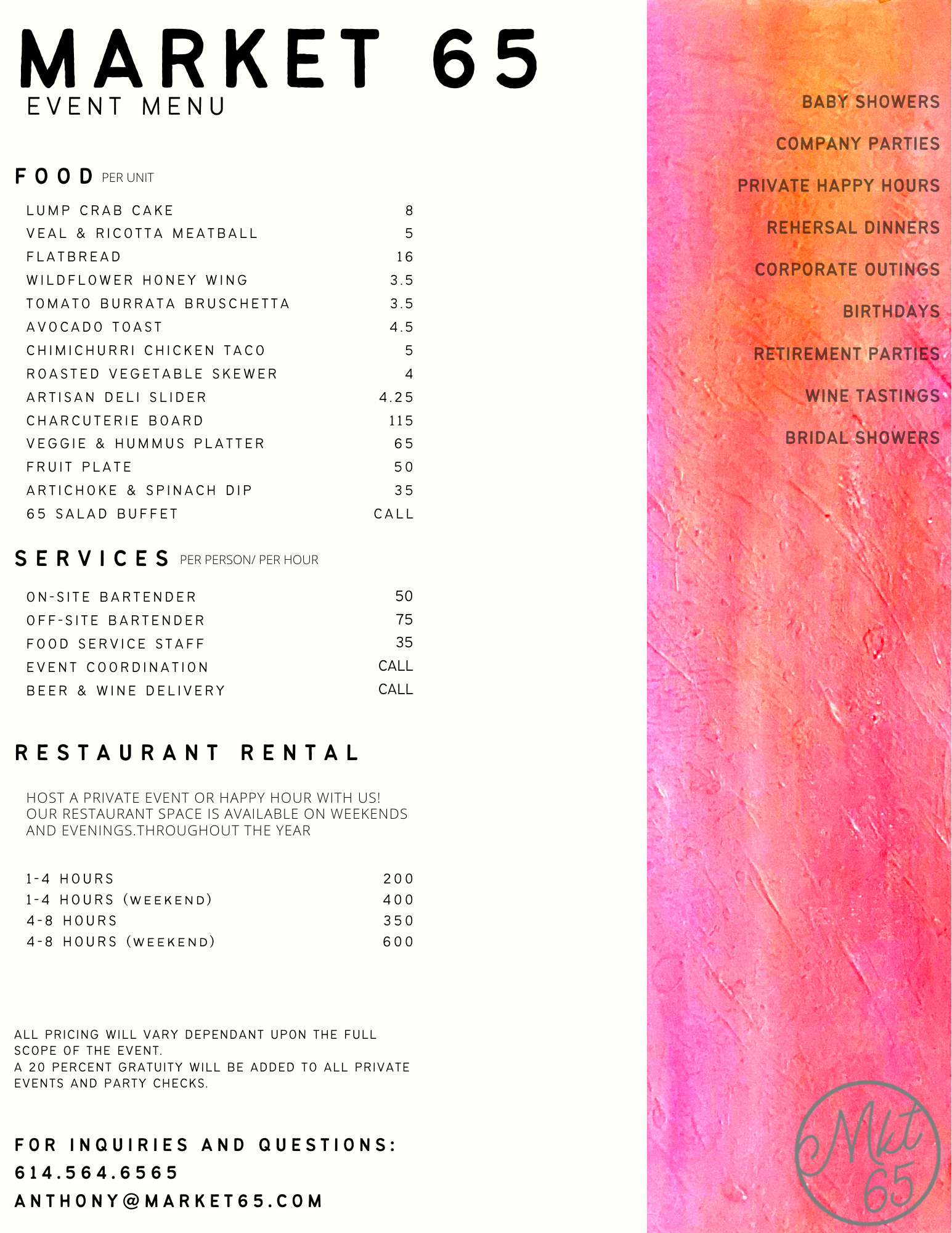 MARKET 65
EVENT MENU

FOOD PER UNIT

| | |
|---|---|
| LUMP CRAB CAKE | 8 |
| VEAL & RICOTTA MEATBALL | 5 |
| FLATBREAD | 16 |
| WILDFLOWER HONEY WING | 3.5 |
| TOMATO BURRATA BRUSCHETTA | 3.5 |
| AVOCADO TOAST | 4.5 |
| CHIMICHURRI CHICKEN TACO | 5 |
| ROASTED VEGETABLE SKEWER | 4 |
| ARTISAN DELI SLIDER | 4.25 |
| CHARCUTERIE BOARD | 115 |
| VEGGIE & HUMMUS PLATTER | 65 |
| FRUIT PLATE | 50 |
| ARTICHOKE & SPINACH DIP | 35 |
| 65 SALAD BUFFET | CALL |

SERVICES PER PERSON/ PER HOUR

| | |
|---|---|
| ON-SITE BARTENDER | 50 |
| OFF-SITE BARTENDER | 75 |
| FOOD SERVICE STAFF | 35 |
| EVENT COORDINATION | CALL |
| BEER & WINE DELIVERY | CALL |

RESTAURANT RENTAL

HOST A PRIVATE EVENT OR HAPPY HOUR WITH US! OUR RESTAURANT SPACE IS AVAILABLE ON WEEKENDS AND EVENINGS.THROUGHOUT THE YEAR

| | |
|---|---|
| 1-4 HOURS | 200 |
| 1-4 HOURS (WEEKEND) | 400 |
| 4-8 HOURS | 350 |
| 4-8 HOURS (WEEKEND) | 600 |

ALL PRICING WILL VARY DEPENDANT UPON THE FULL SCOPE OF THE EVENT.
A 20 PERCENT GRATUITY WILL BE ADDED TO ALL PRIVATE EVENTS AND PARTY CHECKS.

FOR INQUIRIES AND QUESTIONS:
614.564.6565
ANTHONY@MARKET65.COM

BABY SHOWERS
COMPANY PARTIES
PRIVATE HAPPY HOURS
REHERSAL DINNERS
CORPORATE OUTINGS
BIRTHDAYS
RETIREMENT PARTIES
WINE TASTINGS
BRIDAL SHOWERS

Mkt 65